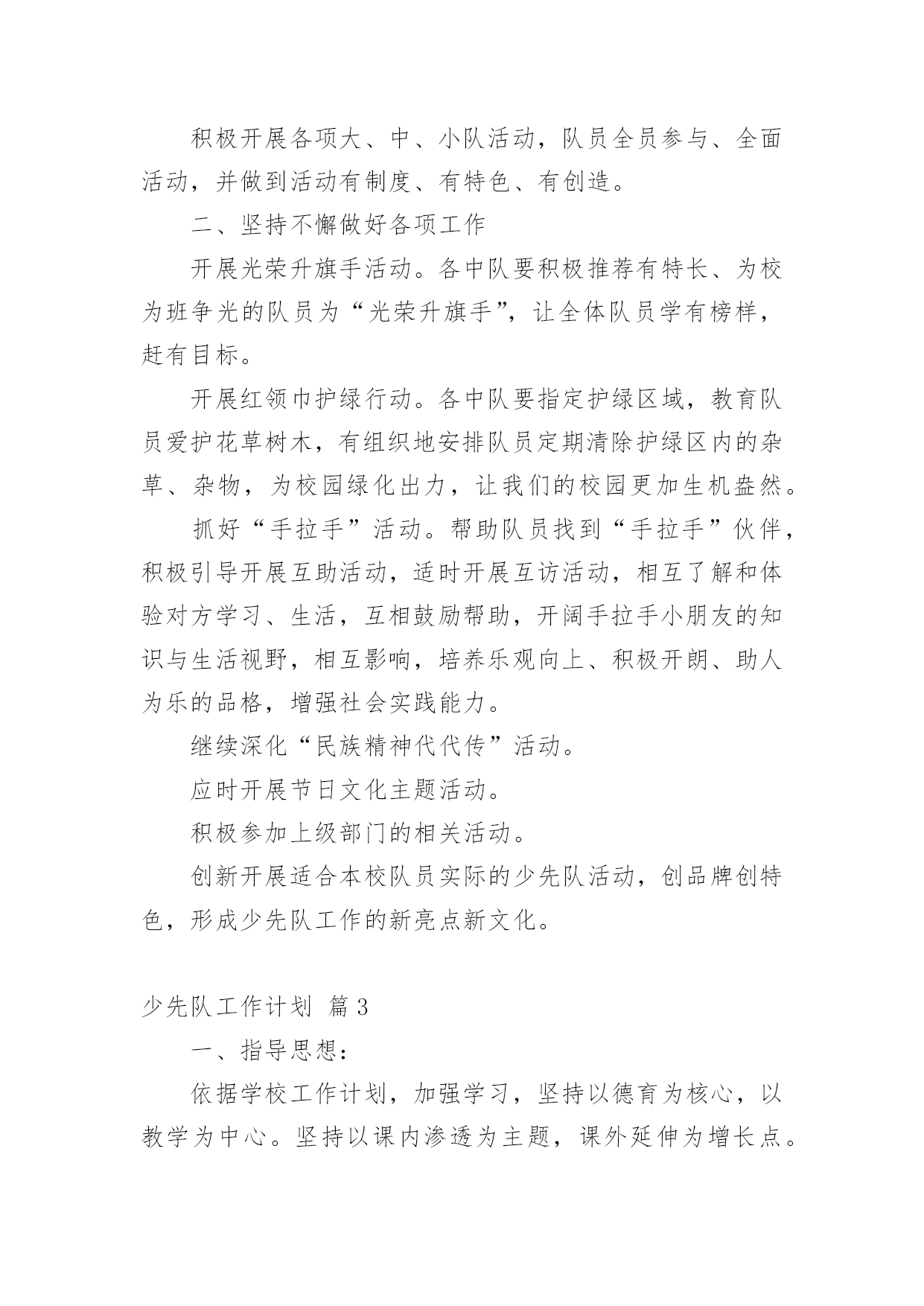 积极开展各项大、中、小队活动，队员全员参与、全面活动，并做到活动有制度、有特色、有创造。

二、坚持不懈做好各项工作

开展光荣升旗手活动。各中队要积极推荐有特长、为校为班争光的队员为“光荣升旗手”，让全体队员学有榜样，赶有目标。

开展红领巾护绿行动。各中队要指定护绿区域，教育队员爱护花草树木，有组织地安排队员定期清除护绿区内的杂草、杂物，为校园绿化出力，让我们的校园更加生机盎然。

抓好“手拉手”活动。帮助队员找到“手拉手”伙伴，积极引导开展互助活动，适时开展互访活动，相互了解和体验对方学习、生活，互相鼓励帮助，开阔手拉手小朋友的知识与生活视野，相互影响，培养乐观向上、积极开朗、助人为乐的品格，增强社会实践能力。

继续深化“民族精神代代传”活动。

应时开展节日文化主题活动。

积极参加上级部门的相关活动。

创新开展适合本校队员实际的少先队活动，创品牌创特色，形成少先队工作的新亮点新文化。

少先队工作计划 篇3

一、指导思想：

依据学校工作计划，加强学习，坚持以德育为核心，以教学为中心。坚持以课内渗透为主题，课外延伸为增长点。